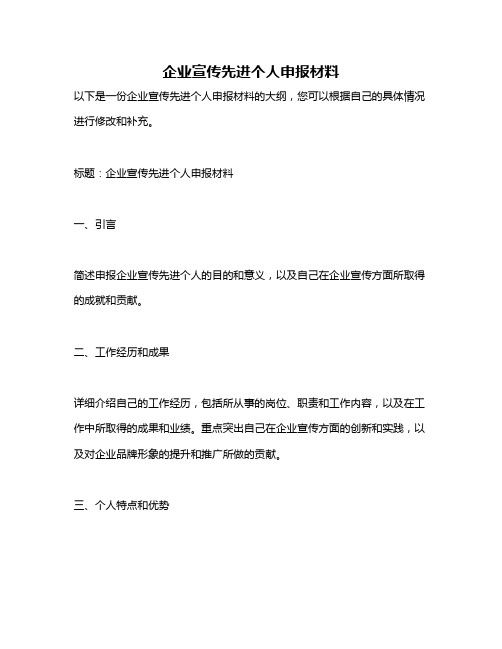 企业宣传先进个人申报材料

以下是一份企业宣传先进个人申报材料的大纲，您可以根据自己的具体情况进行修改和补充。

标题：企业宣传先进个人申报材料

一、引言

简述申报企业宣传先进个人的目的和意义，以及自己在企业宣传方面所取得的成就和贡献。

二、工作经历和成果

详细介绍自己的工作经历，包括所从事的岗位、职责和工作内容，以及在工作中所取得的成果和业绩。重点突出自己在企业宣传方面的创新和实践，以及对企业品牌形象的提升和推广所做的贡献。

三、个人特点和优势